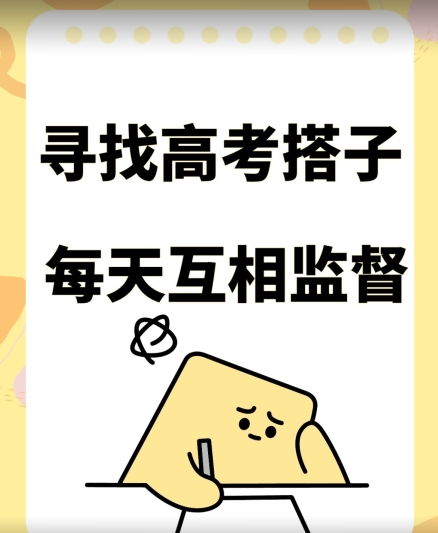 寻找高考搭子

每天互相监督